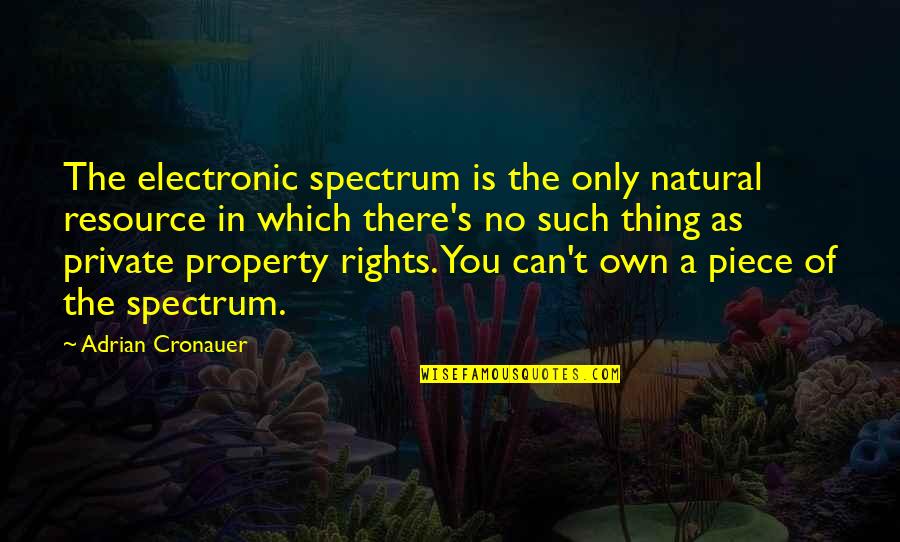 The electronic spectrum is the only natural resource in which there's no such thing as private property rights. You can't own a piece of the spectrum.

~ Adrian Cronauer

WISEFAMOUSQUOTES.COM